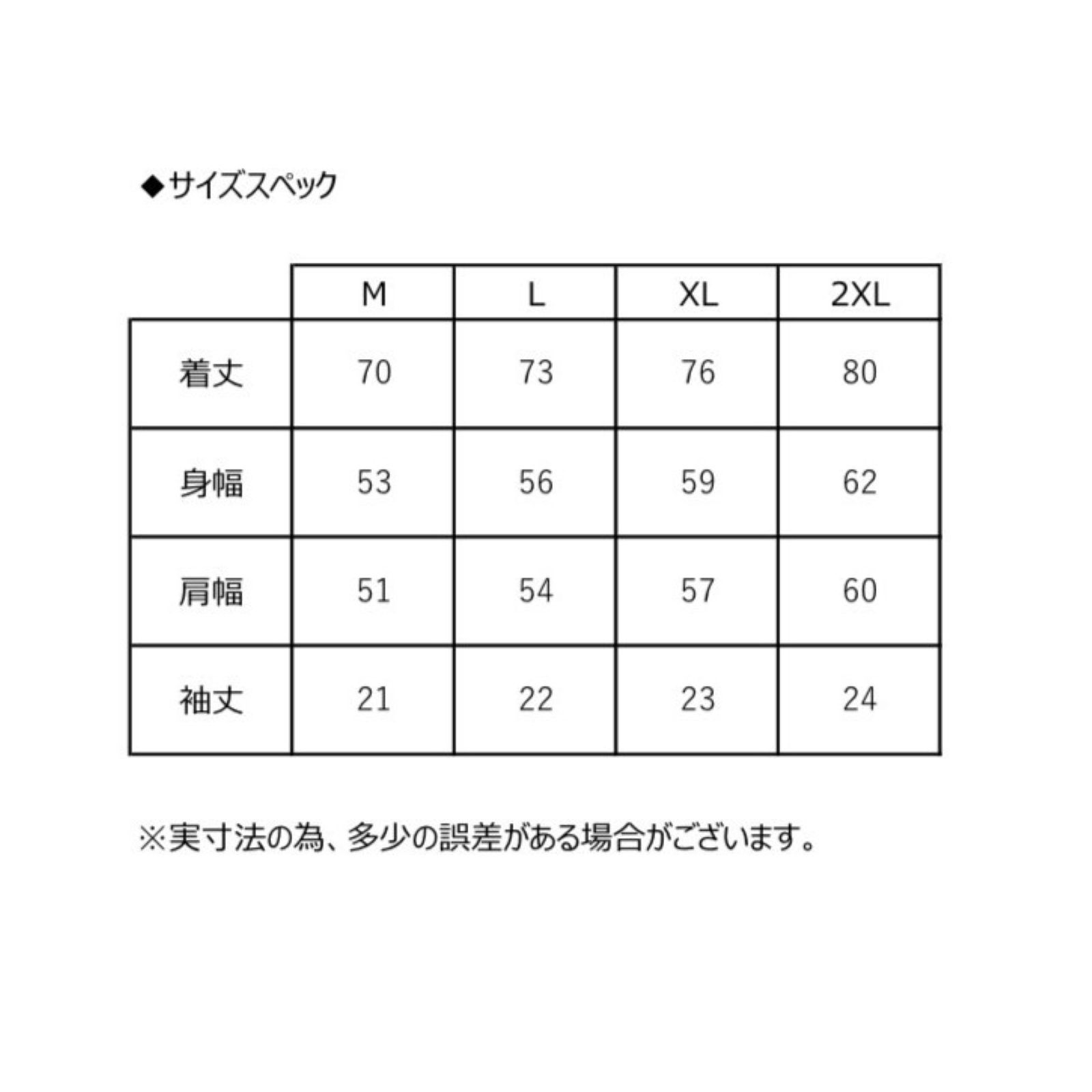 ◆サイズスペック

| | M | L | XL | 2XL |
|---|---|---|---|---|
| 着丈 | 70 | 73 | 76 | 80 |
| 身幅 | 53 | 56 | 59 | 62 |
| 肩幅 | 51 | 54 | 57 | 60 |
| 袖丈 | 21 | 22 | 23 | 24 |

※実寸法の為、多少の誤差がある場合がございます。